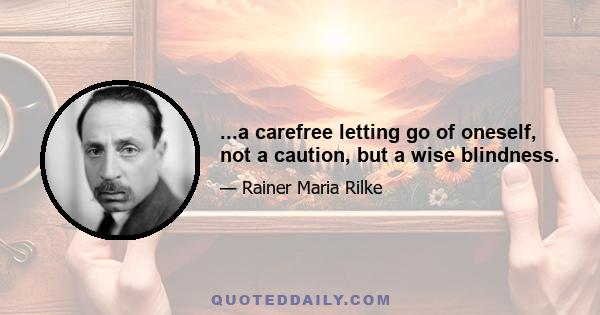 ...a carefree letting go of oneself, not a caution, but a wise blindness.

— Rainer Maria Rilke

QUOTEDDAILY.COM